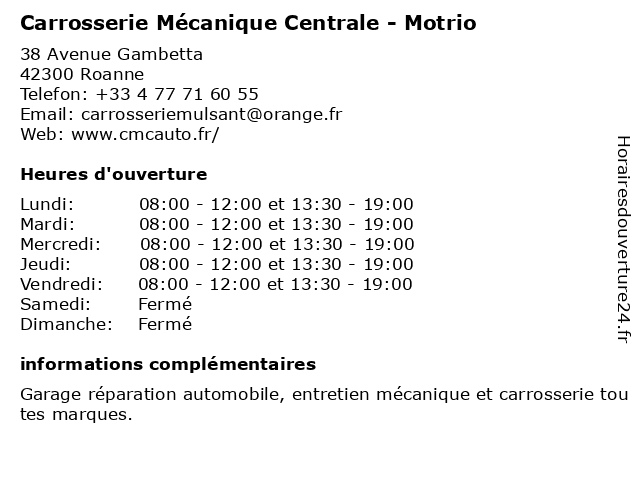 Carrosserie Mécanique Centrale - Motrio

38 Avenue Gambetta
42300 Roanne
Telefon: +33 4 77 71 60 55
Email: carrosseriemulsant@orange.fr
Web: www.cmcauto.fr/

Heures d'ouverture

| Lundi: | 08:00 - 12:00 et 13:30 - 19:00 |
|---|---|
| Mardi: | 08:00 - 12:00 et 13:30 - 19:00 |
| Mercredi: | 08:00 - 12:00 et 13:30 - 19:00 |
| Jeudi: | 08:00 - 12:00 et 13:30 - 19:00 |
| Vendredi: | 08:00 - 12:00 et 13:30 - 19:00 |
| Samedi: | Fermé |
| Dimanche: | Fermé |

informations complémentaires

Garage réparation automobile, entretien mécanique et carrosserie tou tes marques.

Horairesdouverture24.fr